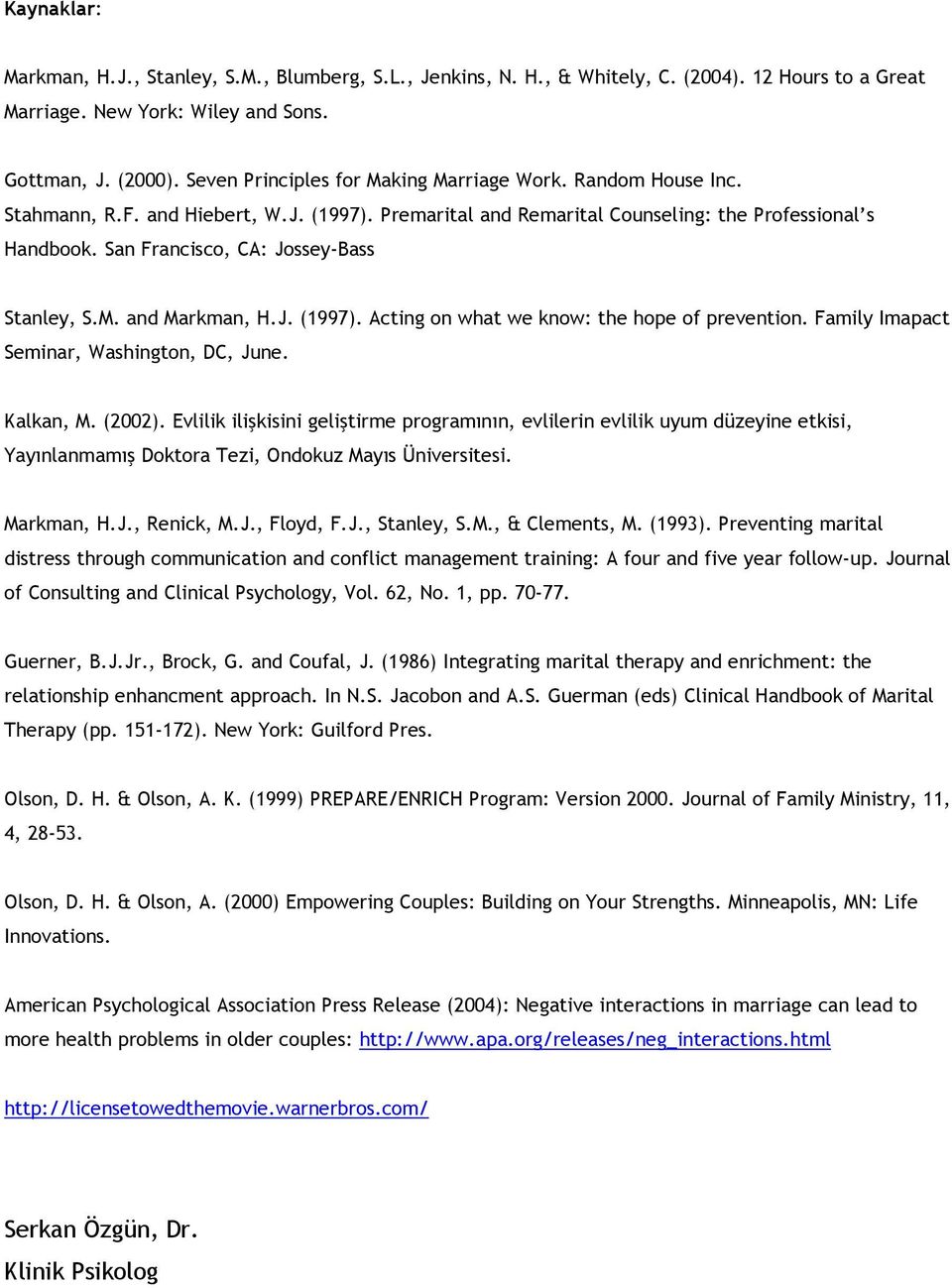 Kaynaklar:

Markman, H.J., Stanley, S.M., Blumberg, S.L., Jenkins, N. H., & Whitely, C. (2004). 12 Hours to a Great Marriage. New York: Wiley and Sons.

Gottman, J. (2000). Seven Principles for Making Marriage Work. Random House Inc.
Stahmann, R.F. and Hiebert, W.J. (1997). Premarital and Remarital Counseling: the Professional's Handbook. San Francisco, CA: Jossey-Bass

Stanley, S.M. and Markman, H.J. (1997). Acting on what we know: the hope of prevention. Family Imapact Seminar, Washington, DC, June.

Kalkan, M. (2002). Evlilik ilişkisini geliştirme programının, evlilerin evlilik uyum düzeyine etkisi, Yayınlanmamış Doktora Tezi, Ondokuz Mayıs Üniversitesi.

Markman, H.J., Renick, M.J., Floyd, F.J., Stanley, S.M., & Clements, M. (1993). Preventing marital distress through communication and conflict management training: A four and five year follow-up. Journal of Consulting and Clinical Psychology, Vol. 62, No. 1, pp. 70-77.

Guerner, B.J.Jr., Brock, G. and Coufal, J. (1986) Integrating marital therapy and enrichment: the relationship enhancment approach. In N.S. Jacobon and A.S. Guerman (eds) Clinical Handbook of Marital Therapy (pp. 151-172). New York: Guilford Pres.

Olson, D. H. & Olson, A. K. (1999) PREPARE/ENRICH Program: Version 2000. Journal of Family Ministry, 11, 4, 28-53.

Olson, D. H. & Olson, A. (2000) Empowering Couples: Building on Your Strengths. Minneapolis, MN: Life Innovations.

American Psychological Association Press Release (2004): Negative interactions in marriage can lead to more health problems in older couples: http://www.apa.org/releases/neg_interactions.html

http://licensetowedthemovie.warnerbros.com/

Serkan Özgün, Dr.
Klinik Psikolog